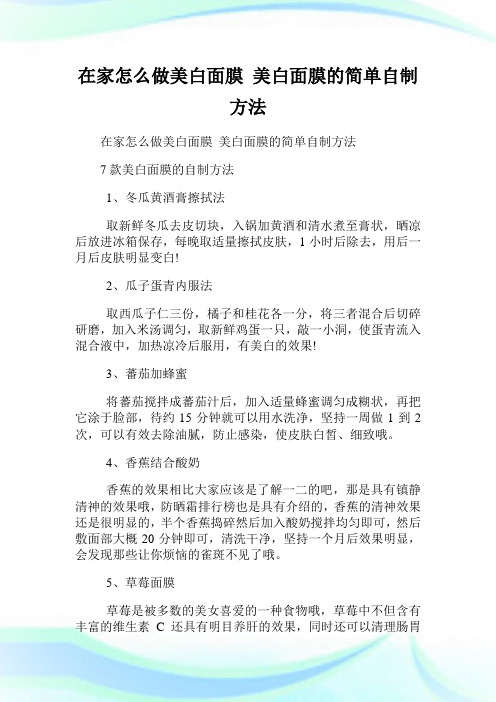 在家怎么做美白面膜 美白面膜的简单自制方法

在家怎么做美白面膜 美白面膜的简单自制方法

7 款美白面膜的自制方法

1、冬瓜黄酒膏擦拭法

取新鲜冬瓜去皮切块，入锅加黄酒和清水煮至膏状，晒凉后放进冰箱保存，每晚取适量擦拭皮肤，1 小时后除去，用后一月后皮肤明显变白!

2、瓜子蛋青内服法

取西瓜子仁三份，橘子和桂花各一分，将三者混合后切碎研磨，加入米汤调匀，取新鲜鸡蛋一只，敲一小洞，使蛋青流入混合液中，加热凉冷后服用，有美白的效果!

3、蕃茄加蜂蜜

将蕃茄搅拌成蕃茄汁后，加入适量蜂蜜调匀成糊状，再把它涂于脸部，待约 15 分钟就可以用水洗净，坚持一周做 1 到 2 次，可以有效去除油腻，防止感染，使皮肤白皙、细致哦。

4、香蕉结合酸奶

香蕉的效果相比大家应该是了解一二的吧，那是具有镇静清神的效果哦，防晒霜排行榜也是具有介绍的，香蕉的清神效果还是很明显的，半个香蕉捣碎然后加入酸奶搅拌均匀即可，然后敷面部大概 20 分钟即可，清洗干净，坚持一个月后效果明显，会发现那些让你烦恼的雀斑不见了哦。

5、草莓面膜

草莓是被多数的美女喜爱的一种食物哦，草莓中不但含有丰富的维生素 C 还具有明目养肝的效果，同时还可以清理肠胃